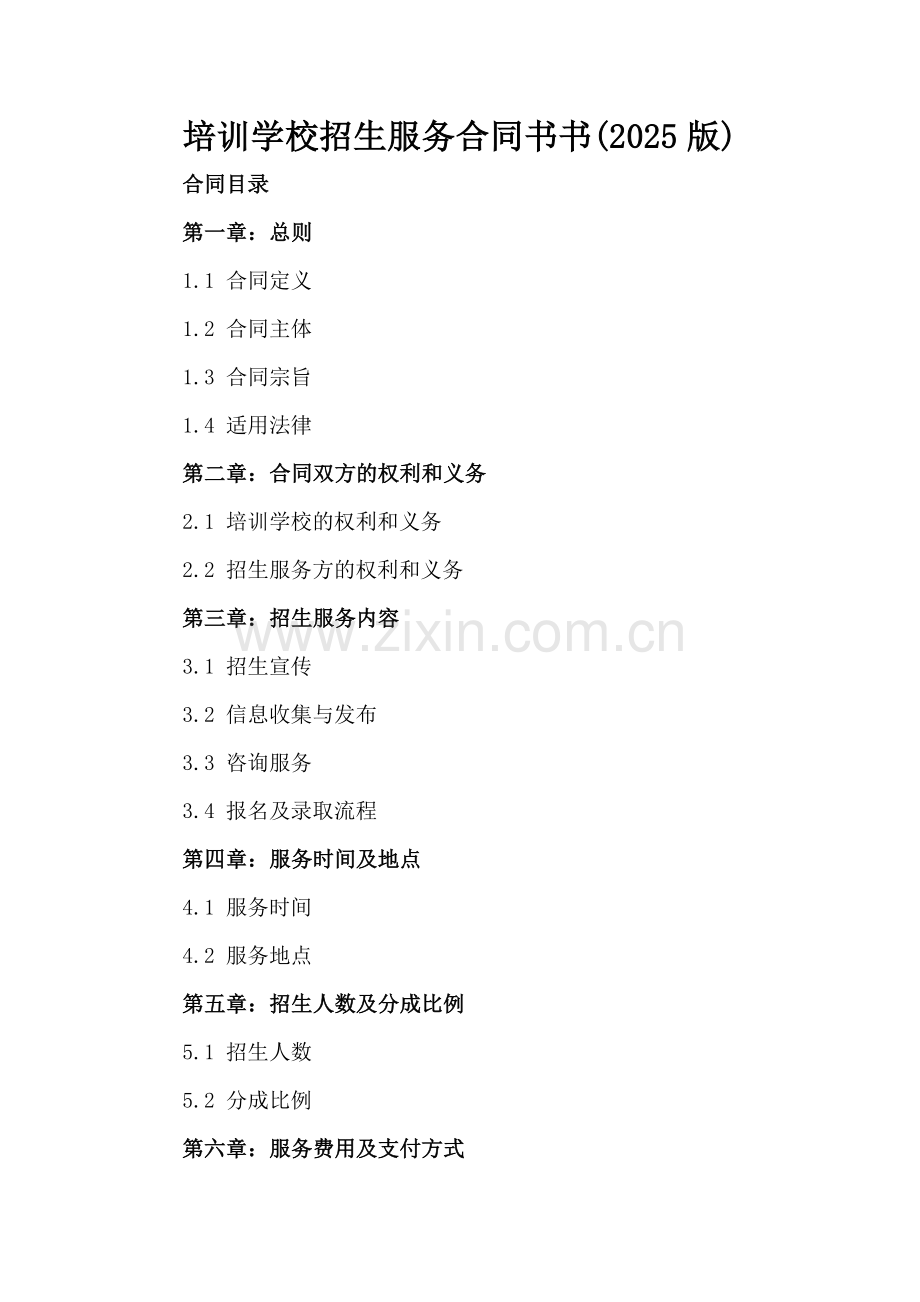 培训学校招生服务合同书书(2025 版)

合同目录

第一章：总则

1.1 合同定义

1.2 合同主体

1.3 合同宗旨

1.4 适用法律

第二章：合同双方的权利和义务

2.1 培训学校的权利和义务

2.2 招生服务方的权利和义务

第三章：招生服务内容

www.zixin.com.cn

3.1 招生宣传

3.2 信息收集与发布

3.3 咨询服务

3.4 报名及录取流程

第四章：服务时间及地点

4.1 服务时间

4.2 服务地点

第五章：招生人数及分成比例

5.1 招生人数

5.2 分成比例

第六章：服务费用及支付方式